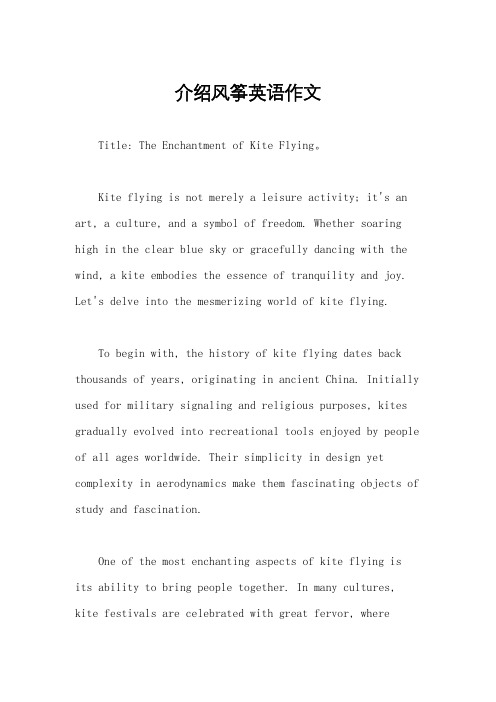 介绍风筝英语作文

Title: The Enchantment of Kite Flying。

Kite flying is not merely a leisure activity; it's an art, a culture, and a symbol of freedom. Whether soaring high in the clear blue sky or gracefully dancing with the wind, a kite embodies the essence of tranquility and joy. Let's delve into the mesmerizing world of kite flying.

To begin with, the history of kite flying dates back thousands of years, originating in ancient China. Initially used for military signaling and religious purposes, kites gradually evolved into recreational tools enjoyed by people of all ages worldwide. Their simplicity in design yet complexity in aerodynamics make them fascinating objects of study and fascination.

One of the most enchanting aspects of kite flying is its ability to bring people together. In many cultures, kite festivals are celebrated with great fervor, where